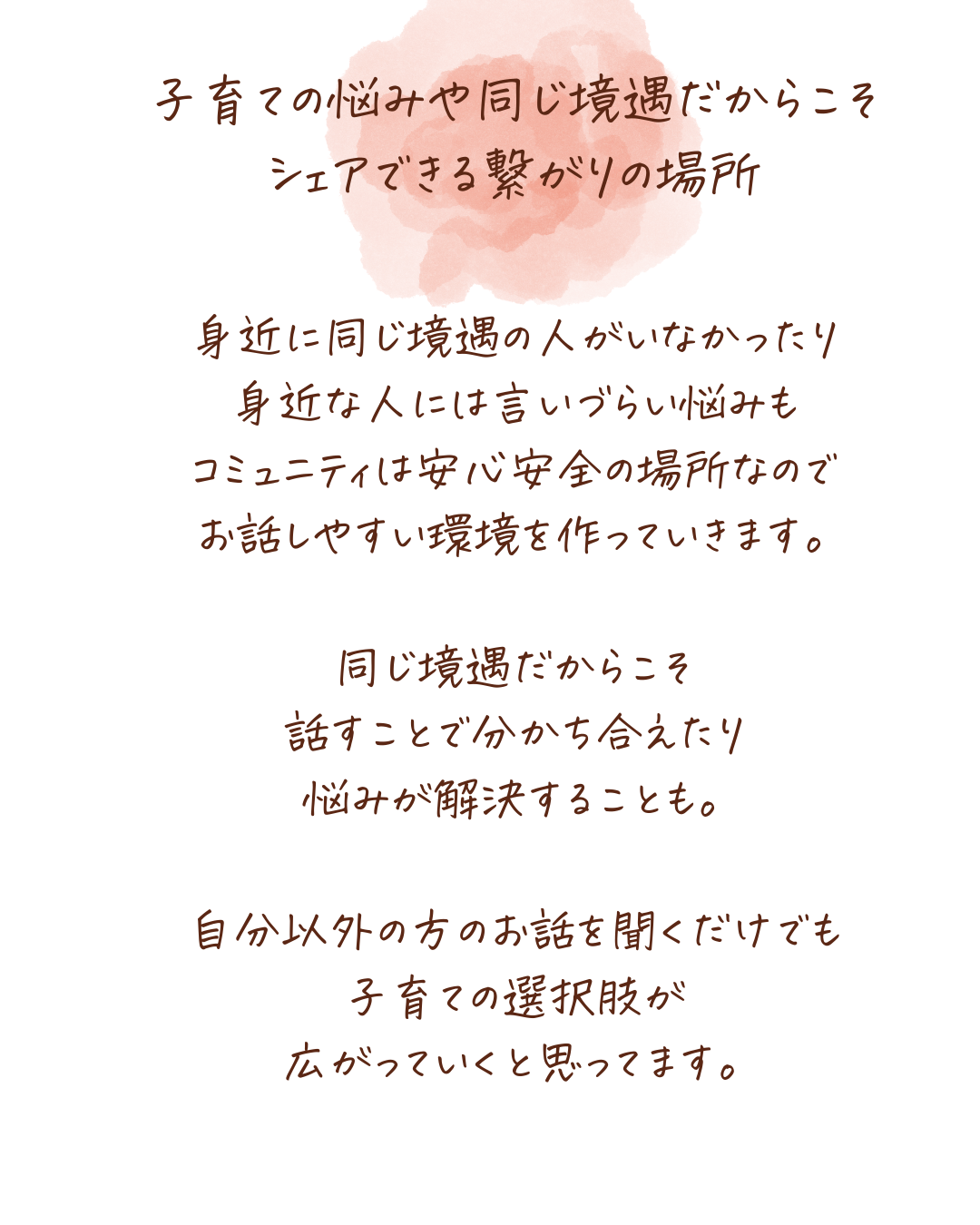 子育ての悩みや同じ境遇だからこそ
シェアできる繋がりの場所

身近に同じ境遇の人がいなかったり
身近な人には言いづらい悩みも
コミュニティは安心安全の場所なので
お話しやすい環境を作っていきます。

同じ境遇だからこそ
話すことで分かち合えたり
悩みが解決することも。

自分以外の方のお話を聞くだけでも
子育ての選択肢が
広がっていくと思ってます。